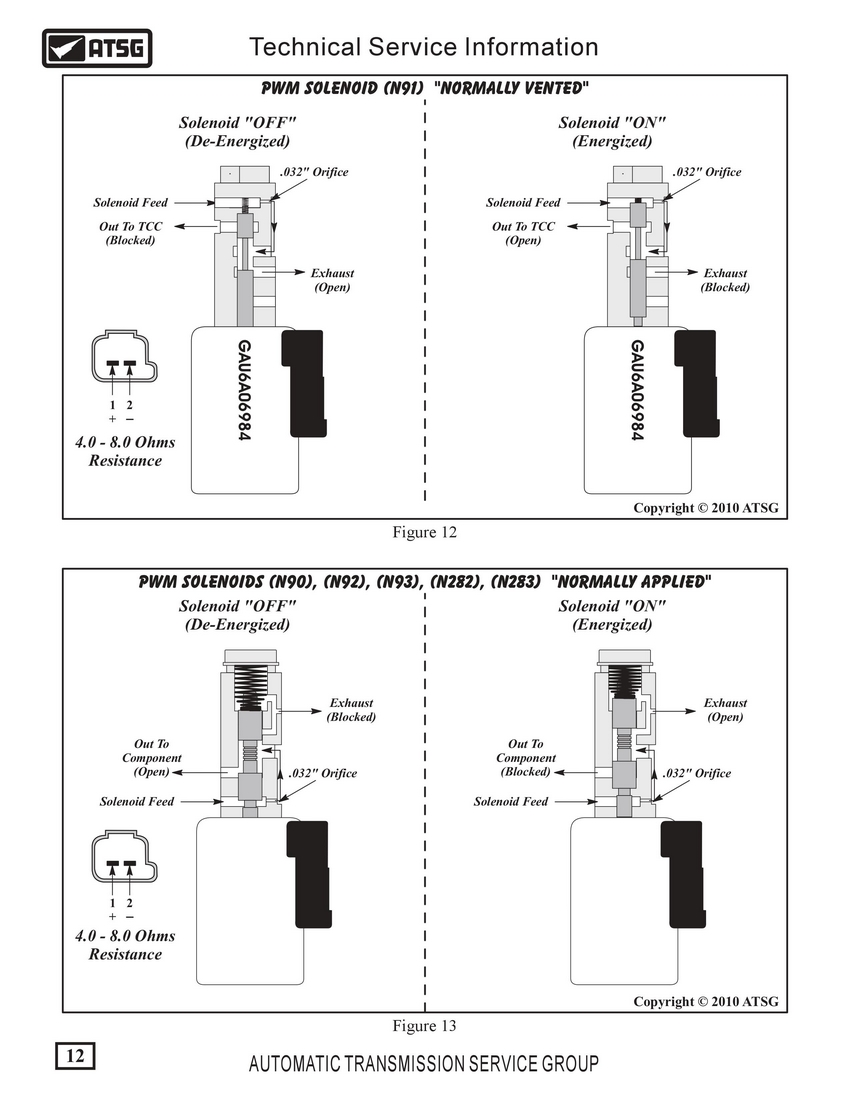 ATSG

Technical Service Information

PWM SOLENOID (N91) "NORMALLY VENTED"

Solenoid "OFF"
(De-Energized)

.032" Orifice

Solenoid Feed

Out To TCC
(Blocked)

Exhaust
(Open)

GAU6A06984

1 2
+ −

4.0 - 8.0 Ohms
Resistance

Solenoid "ON"
(Energized)

.032" Orifice

Solenoid Feed

Out To TCC
(Open)

Exhaust
(Blocked)

GAU6A06984

Copyright © 2010 ATSG

Figure 12

PWM SOLENOIDS (N90), (N92), (N93), (N282), (N283) "NORMALLY APPLIED"

Solenoid "OFF"
(De-Energized)

Exhaust
(Blocked)

Out To
Component
(Open)

.032" Orifice

Solenoid Feed

1 2
+ −

4.0 - 8.0 Ohms
Resistance

Solenoid "ON"
(Energized)

Exhaust
(Open)

Out To
Component
(Blocked)

.032" Orifice

Solenoid Feed

Copyright © 2010 ATSG

Figure 13

12

AUTOMATIC TRANSMISSION SERVICE GROUP